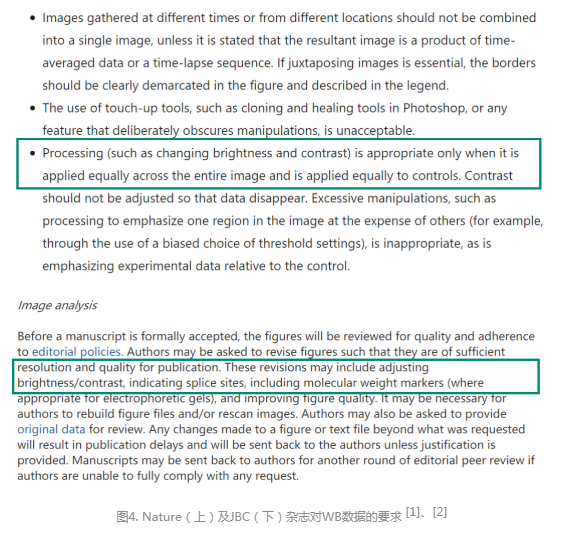 • Images gathered at different times or from different locations should not be combined into a single image, unless it is stated that the resultant image is a product of time-averaged data or a time-lapse sequence. If juxtaposing images is essential, the borders should be clearly demarcated in the figure and described in the legend.

• The use of touch-up tools, such as cloning and healing tools in Photoshop, or any feature that deliberately obscures manipulations, is unacceptable.

• Processing (such as changing brightness and contrast) is appropriate only when it is applied equally across the entire image and is applied equally to controls. Contrast should not be adjusted so that data disappear. Excessive manipulations, such as processing to emphasize one region in the image at the expense of others (for example, through the use of a biased choice of threshold settings), is inappropriate, as is emphasizing experimental data relative to the control.

Image analysis

Before a manuscript is formally accepted, the figures will be reviewed for quality and adherence to editorial policies. Authors may be asked to revise figures such that they are of sufficient resolution and quality for publication. These revisions may include adjusting brightness/contrast, indicating splice sites, including molecular weight markers (where appropriate for electrophoretic gels), and improving figure quality. It may be necessary for authors to rebuild figure files and/or rescan images. Authors may also be asked to provide original data for review. Any changes made to a figure or text file beyond what was requested will result in publication delays and will be sent back to the authors unless justification is provided. Manuscripts may be sent back to authors for another round of editorial peer review if authors are unable to fully comply with any request.

图4. Nature（上）及JBC（下）杂志对WB数据的要求 [1]、[2]